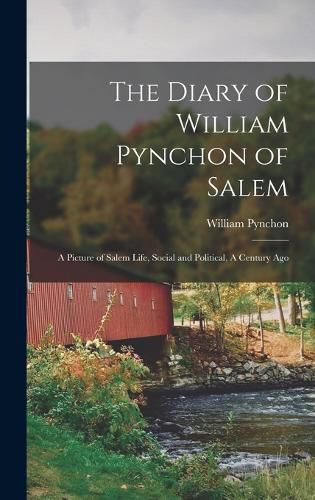 The Diary of William Pynchon of Salem

William Pynchon

A Picture of Salem Life, Social and Political, A Century Ago